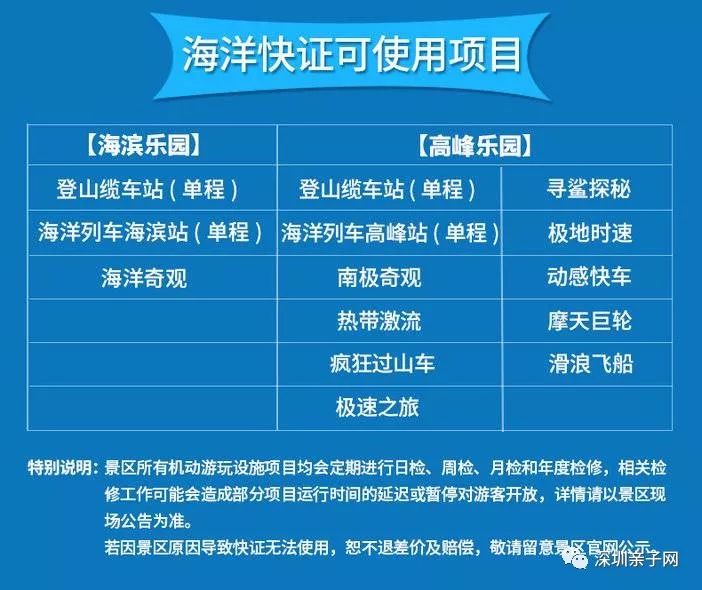 海洋快证可使用项目

| 【海滨乐园】 | 【高峰乐园】 | |
|---|---|---|
| 登山缆车站（单程） | 登山缆车站（单程） | 寻鲨探秘 |
| 海洋列车海滨站（单程） | 海洋列车高峰站（单程） | 极地时速 |
| 海洋奇观 | 南极奇观 | 动感快车 |
| | 热带激流 | 摩天巨轮 |
| | 疯狂过山车 | 滑浪飞船 |
| | 极速之旅 | |

特别说明：景区所有机动游玩设施项目均会定期进行日检、周检、月检和年度检修，相关检修工作可能会造成部分项目运行时间的延迟或暂停对游客开放，详情请以景区现场公告为准。
若因景区原因导致快证无法使用，恕不退差价及赔偿，敬请留意景区官网公示。

深圳亲子网